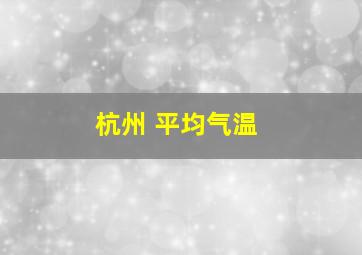 杭州 平均气温